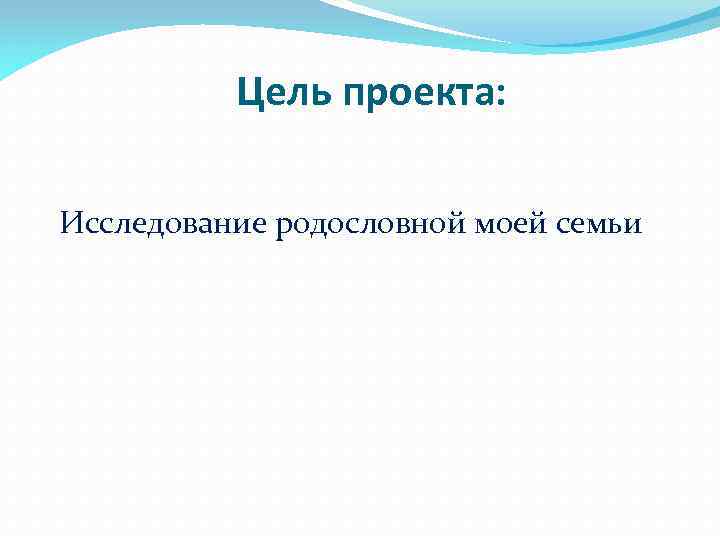 Цель проекта:

Исследование родословной моей семьи